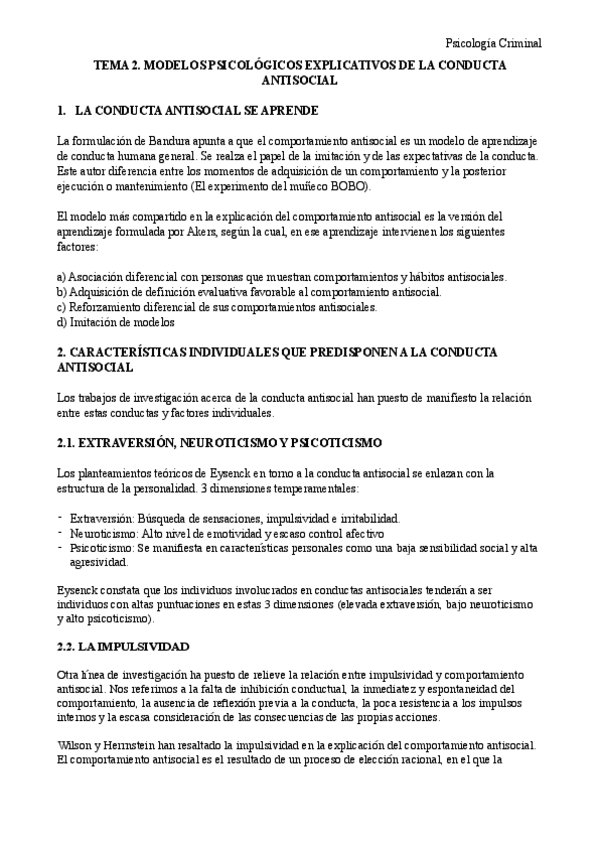 Psicología Criminal

TEMA 2. MODELOS PSICOLÓGICOS EXPLICATIVOS DE LA CONDUCTA ANTISOCIAL

1. LA CONDUCTA ANTISOCIAL SE APRENDE

La formulación de Bandura apunta a que el comportamiento antisocial es un modelo de aprendizaje de conducta humana general. Se realza el papel de la imitación y de las expectativas de la conducta. Este autor diferencia entre los momentos de adquisición de un comportamiento y la posterior ejecución o mantenimiento (El experimento del muñeco BOBO).

El modelo más compartido en la explicación del comportamiento antisocial es la versión del aprendizaje formulada por Akers, según la cual, en ese aprendizaje intervienen los siguientes factores:

a) Asociación diferencial con personas que muestran comportamientos y hábitos antisociales.
b) Adquisición de definición evaluativa favorable al comportamiento antisocial.
c) Reforzamiento diferencial de sus comportamientos antisociales.
d) Imitación de modelos

2. CARACTERÍSTICAS INDIVIDUALES QUE PREDISPONEN A LA CONDUCTA ANTISOCIAL

Los trabajos de investigación acerca de la conducta antisocial han puesto de manifiesto la relación entre estas conductas y factores individuales.

2.1. EXTRAVERSIÓN, NEUROTICISMO Y PSICOTICISMO

Los planteamientos teóricos de Eysenck en torno a la conducta antisocial se enlazan con la estructura de la personalidad. 3 dimensiones temperamentales:

- Extraversión: Búsqueda de sensaciones, impulsividad e irritabilidad.
- Neuroticismo: Alto nivel de emotividad y escaso control afectivo
- Psicoticismo: Se manifiesta en características personales como una baja sensibilidad social y alta agresividad.

Eysenck constata que los individuos involucrados en conductas antisociales tenderán a ser individuos con altas puntuaciones en estas 3 dimensiones (elevada extraversión, bajo neuroticismo y alto psicoticismo).

2.2. LA IMPULSIVIDAD

Otra línea de investigación ha puesto de relieve la relación entre impulsividad y comportamiento antisocial. Nos referimos a la falta de inhibición conductual, la inmediatez y espontaneidad del comportamiento, la ausencia de reflexión previa a la conducta, la poca resistencia a los impulsos internos y la escasa consideración de las consecuencias de las propias acciones.

Wilson y Herrnstein han resaltado la impulsividad en la explicación del comportamiento antisocial. El comportamiento antisocial es el resultado de un proceso de elección racional, en el que la